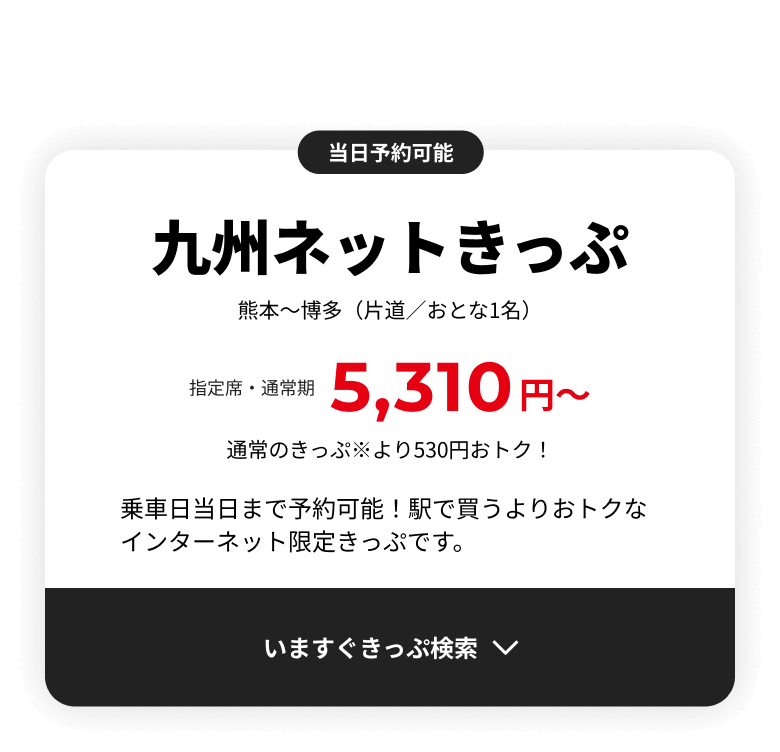 当日予約可能

九州ネットきっぷ

熊本〜博多（片道／おとな1名）

指定席・通常期 5,310円〜

通常のきっぷ※より530円おトク！

乗車日当日まで予約可能！駅で買うよりおトクなインターネット限定きっぷです。

いますぐきっぷ検索